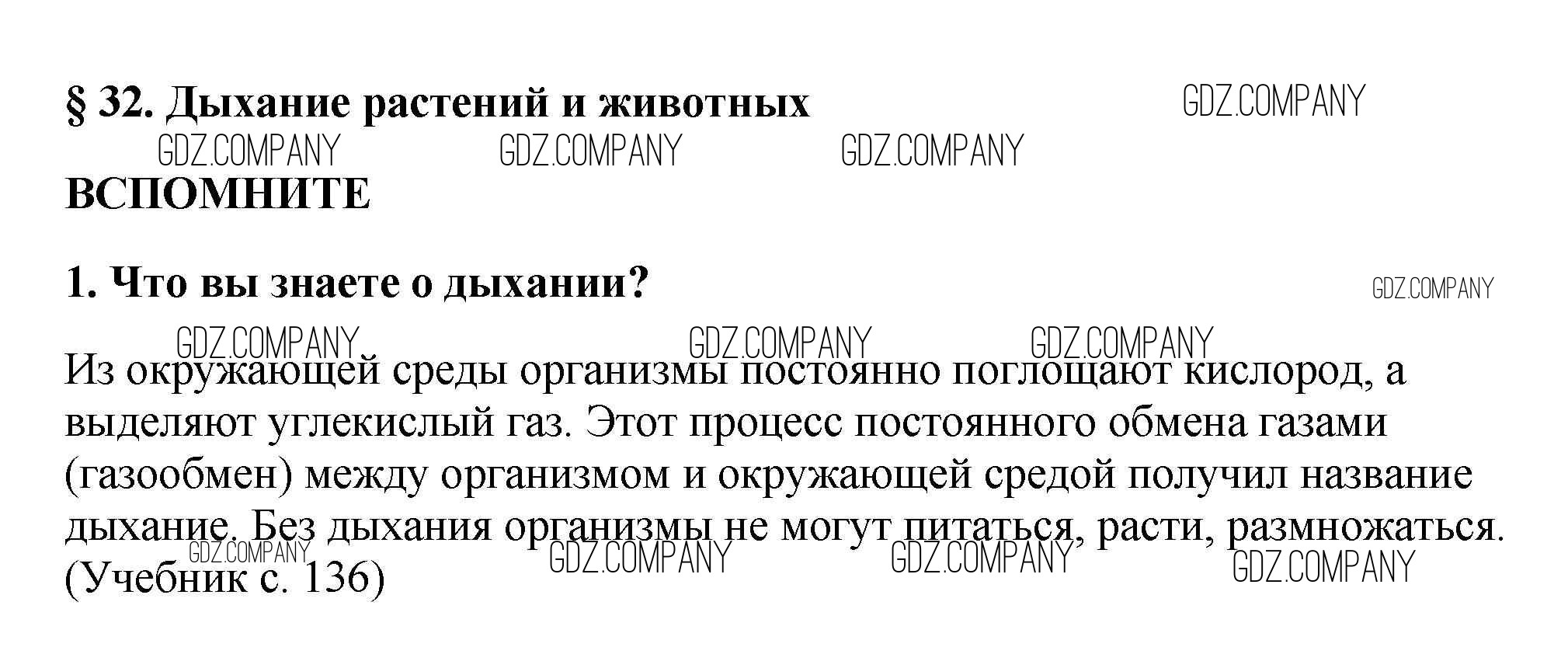 § 32. Дыхание растений и животных

ВСПОМНИТЕ

1. Что вы знаете о дыхании?

Из окружающей среды организмы постоянно поглощают кислород, а выделяют углекислый газ. Этот процесс постоянного обмена газами (газообмен) между организмом и окружающей средой получил название дыхание. Без дыхания организмы не могут питаться, расти, размножаться. (Учебник с. 136)

GDZ.COMPANY